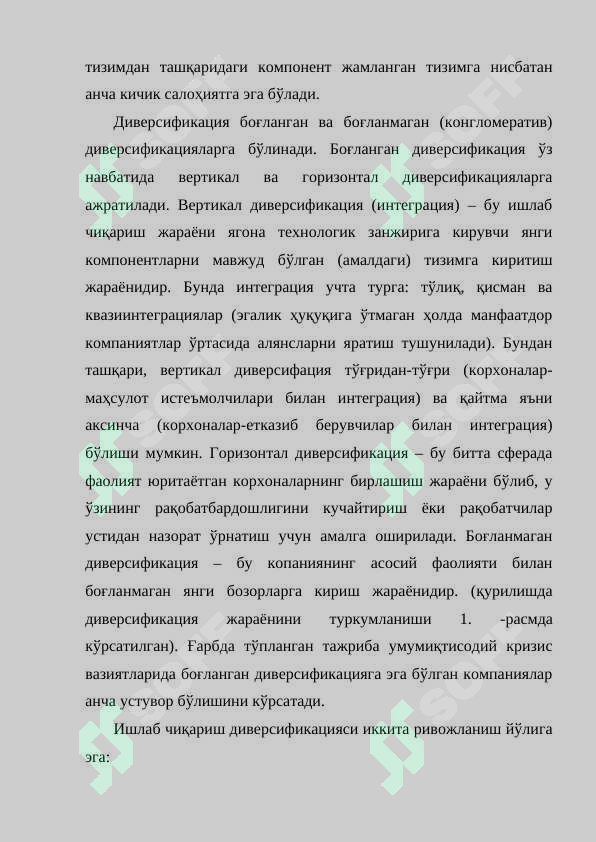 тизимдан ташқаридаги компонент жамланган тизимга нисбатан анча кичик салоҳиятга эга бўлади.

Диверсификация боғланган ва боғланмаган (конгломератив) диверсификацияларга бўлинади. Боғланган диверсификация ўз навбатида вертикал ва горизонтал диверсификацияларга ажратилади. Вертикал диверсификация (интеграция) – бу ишлаб чиқариш жараёни ягона технологик занжирига кирувчи янги компонентларни мавжуд бўлган (амалдаги) тизимга киритиш жараёнидир. Бунда интеграция учта турга: тўлиқ, қисман ва квазиинтеграциялар (эгалик ҳуқуқига ўтмаган ҳолда манфаатдор компаниятлар ўртасида алянсларни яратиш тушунилади). Бундан ташқари, вертикал диверсифация тўғридан-тўғри (корхоналар-маҳсулот истеъмолчилари билан интеграция) ва қайтма яъни аксинча (корхоналар-етказиб берувчилар билан интеграция) бўлиши мумкин. Горизонтал диверсификация – бу битта сферада фаолият юритаётган корхоналарнинг бирлашиш жараёни бўлиб, у ўзининг рақобатбардошлигини кучайтириш ёки рақобатчилар устидан назорат ўрнатиш учун амалга оширилади. Боғланмаган диверсификация – бу копаниянинг асосий фаолияти билан боғланмаган янги бозорларга кириш жараёнидир. (қурилишда диверсификация жараёнини туркумланиши 1. -расмда кўрсатилган). Ғарбда тўпланган тажриба умумиқтисодий кризис вазиятларида боғланган диверсификацияга эга бўлган компаниялар анча устувор бўлишини кўрсатади.

Ишлаб чиқариш диверсификацияси иккита ривожланиш йўлига эга: